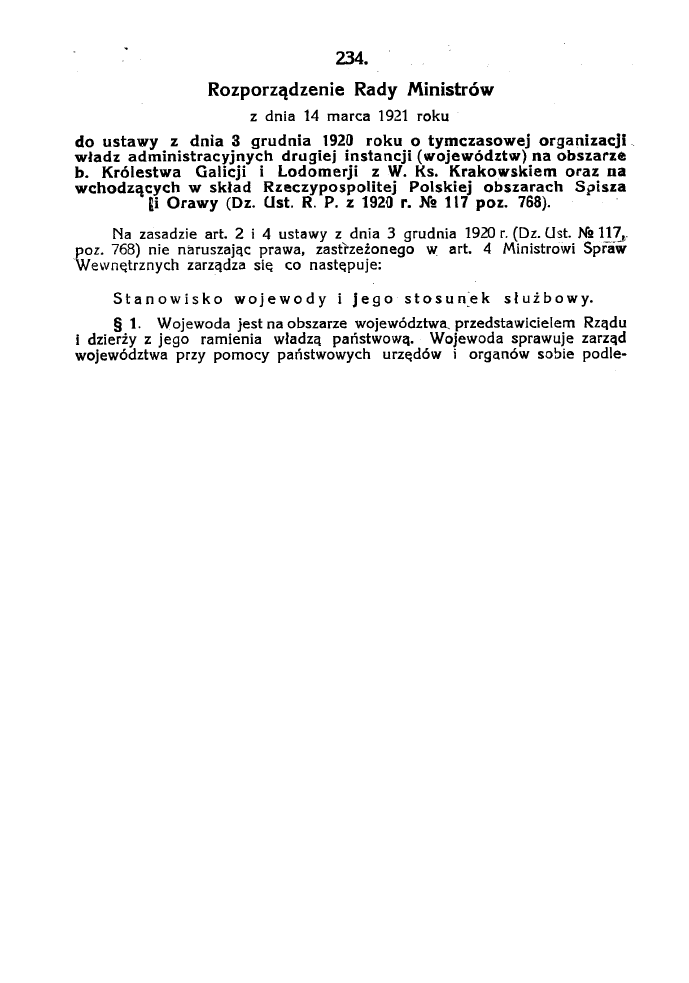 234.

Rozporządzenie Rady Ministrów

z dnia 14 marca 1921 roku

do ustawy z dnia 3 grudnia 1920 roku o tymczasowej organizacji władz administracyjnych drugiej instancji (województw) na obszarze b. Królestwa Galicji i Lodomerji z W. Ks. Krakowskiem oraz na wchodzących w skład Rzeczypospolitej Polskiej obszarach Spisza i Orawy (Dz. Ust. R. P. z 1920 r. № 117 poz. 768).

Na zasadzie art. 2 i 4 ustawy z dnia 3 grudnia 1920 r. (Dz. Ust. № 117, poz. 768) nie naruszając prawa, zastrzeżonego w art. 4 Ministrowi Spraw Wewnętrznych zarządza się co następuje:

Stanowisko wojewody i jego stosunek służbowy.

§ 1. Wojewoda jest na obszarze województwa przedstawicielem Rządu i dzierży z jego ramienia władzą państwową. Wojewoda sprawuje zarząd województwa przy pomocy państwowych urzędów i organów sobie podle-